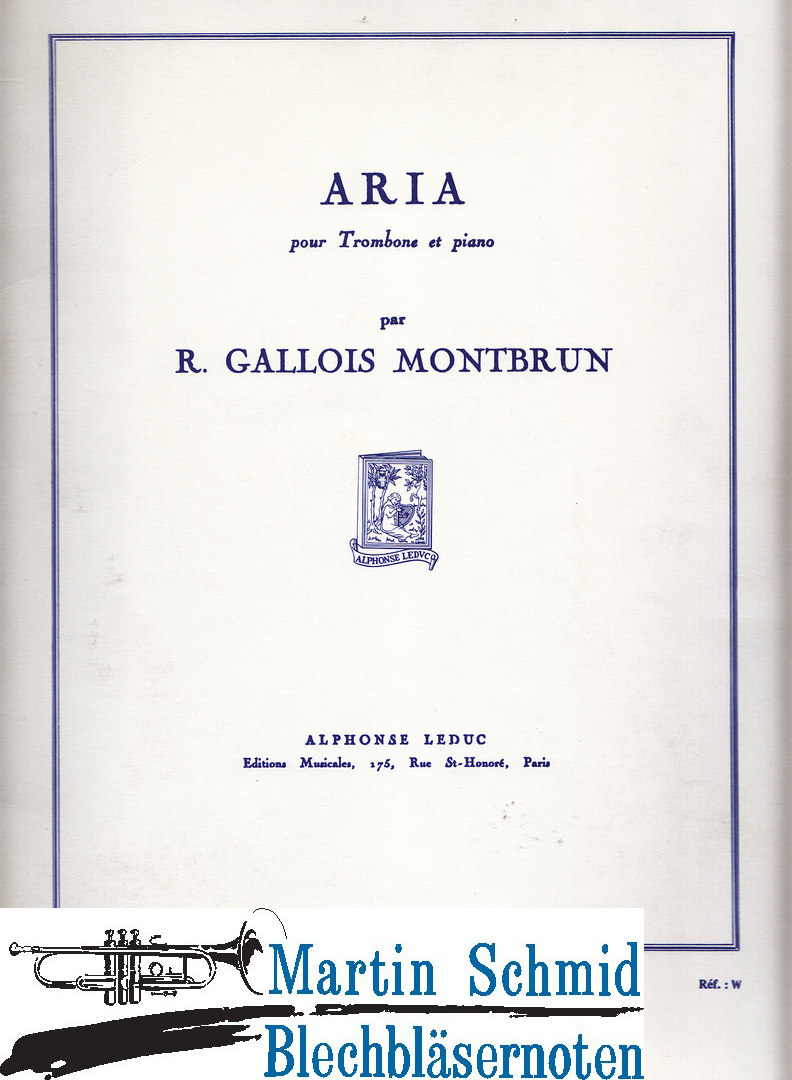 ARIA

pour Trombone et piano

par

R. GALLOIS MONTBRUN

ALPHONSE LEDUC

ALPHONSE LEDUC
Editions Musicales, 175, Rue St-Honoré, Paris

Martin Schmid
Blechbläsernoten

Réf. : W